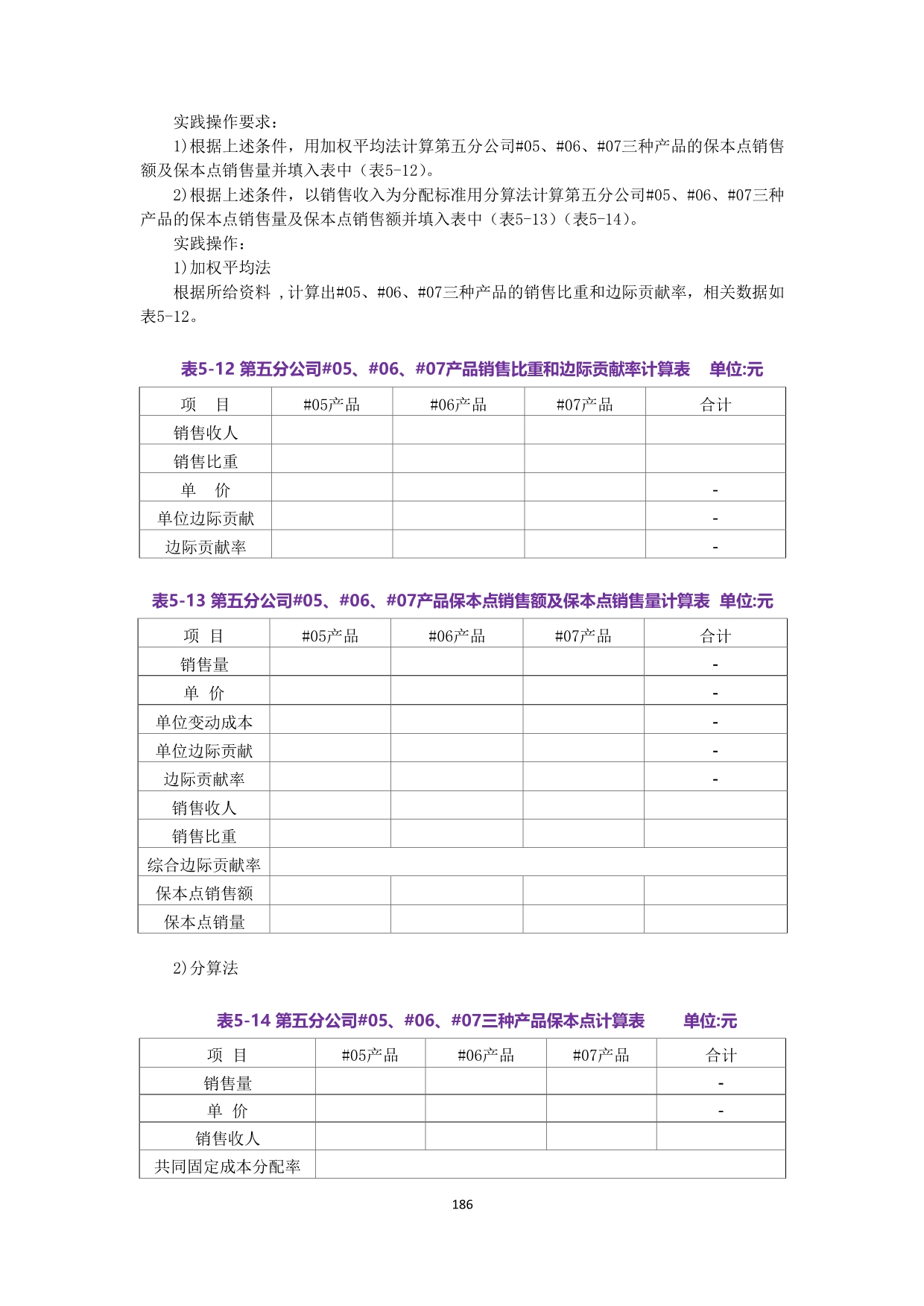 实践操作要求：

1)根据上述条件，用加权平均法计算第五分公司#05、#06、#07三种产品的保本点销售额及保本点销售量并填入表中（表5-12）。

2)根据上述条件，以销售收入为分配标准用分算法计算第五分公司#05、#06、#07三种产品的保本点销售量及保本点销售额并填入表中（表5-13）（表5-14）。

实践操作：

1)加权平均法

根据所给资料 ,计算出#05、#06、#07三种产品的销售比重和边际贡献率，相关数据如表5-12。

表5-12 第五分公司#05、#06、#07产品销售比重和边际贡献率计算表 单位:元

| 项　目 | #05产品 | #06产品 | #07产品 | 合计 |
|---|---|---|---|---|
| 销售收人 | | | | |
| 销售比重 | | | | |
| 单　价 | | | | - |
| 单位边际贡献 | | | | - |
| 边际贡献率 | | | | - |

表5-13 第五分公司#05、#06、#07产品保本点销售额及保本点销售量计算表 单位:元

| 项 目 | #05产品 | #06产品 | #07产品 | 合计 |
|---|---|---|---|---|
| 销售量 | | | | - |
| 单 价 | | | | - |
| 单位变动成本 | | | | - |
| 单位边际贡献 | | | | - |
| 边际贡献率 | | | | - |
| 销售收人 | | | | |
| 销售比重 | | | | |
| 综合边际贡献率 | | | | |
| 保本点销售额 | | | | |
| 保本点销量 | | | | |

2)分算法

表5-14 第五分公司#05、#06、#07三种产品保本点计算表 单位:元

| 项 目 | #05产品 | #06产品 | #07产品 | 合计 |
|---|---|---|---|---|
| 销售量 | | | | - |
| 单 价 | | | | - |
| 销售收人 | | | | |
| 共同固定成本分配率 | | | | |

186